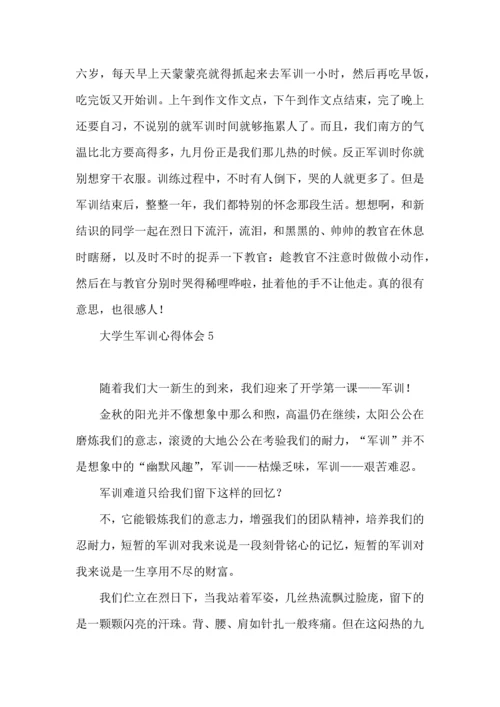 六岁，每天早上天蒙蒙亮就得抓起来去军训一小时，然后再吃早饭，吃完饭又开始训。上午到作文作文点，下午到作文点结束，完了晚上还要自习，不说别的就军训时间就够拖累人了。而且，我们南方的气温比北方要高得多，九月份正是我们那儿热的时候。反正军训时你就别想穿干衣服。训练过程中，不时有人倒下，哭的人就更多了。但是军训结束后，整整一年，我们都特别的怀念那段生活。想想啊，和新结识的同学一起在烈日下流汗，流泪，和黑黑的、帅帅的教官在休息时瞎掰，以及时不时的捉弄一下教官：趁教官不注意时做做小动作，然后在与教官分别时哭得稀哩哗啦，扯着他的手不让他走。真的很有意思，也很感人！

大学生军训心得体会 5

随着我们大一新生的到来，我们迎来了开学第一课——军训！

金秋的阳光并不像想象中那么和煦，高温仍在继续，太阳公公在磨炼我们的意志，滚烫的大地公公在考验我们的耐力，“军训”并不是想象中的“幽默风趣”，军训——枯燥乏味，军训——艰苦难忍。

军训难道只给我们留下这样的回忆？

不，它能锻炼我们的意志力，增强我们的团队精神，培养我们的忍耐力，短暂的军训对我来说是一段刻骨铭心的记忆，短暂的军训对我来说是一生享用不尽的财富。

我们伫立在烈日下，当我站着军姿，几丝热流飘过脸庞，留下的是一颗颗闪亮的汗珠。背、腰、肩如针扎一般疼痛。但在这闷热的九